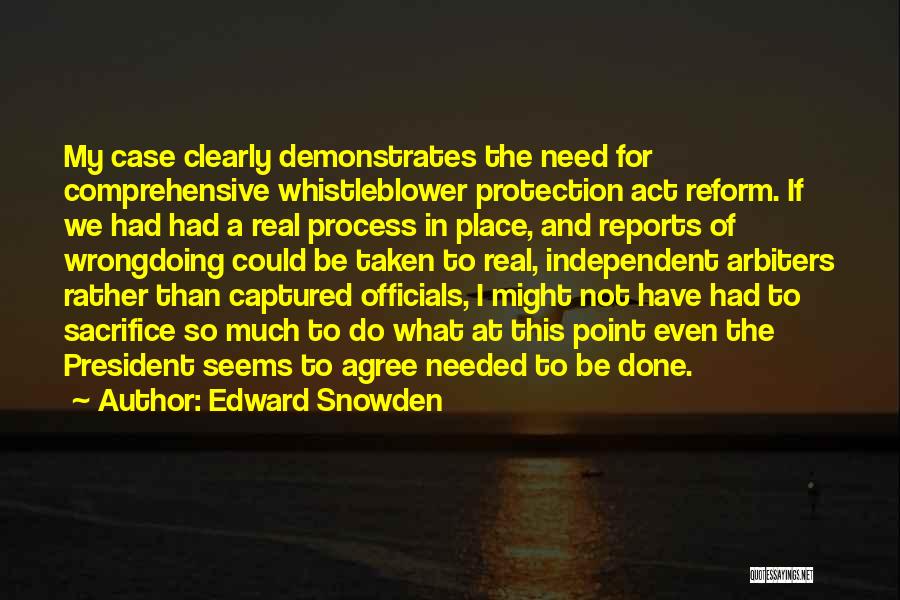 My case clearly demonstrates the need for comprehensive whistleblower protection act reform. If we had had a real process in place, and reports of wrongdoing could be taken to real, independent arbiters rather than captured officials, I might not have had to sacrifice so much to do what at this point even the President seems to agree needed to be done.

~ Author: Edward Snowden

QUOTESSAYINGS.NET